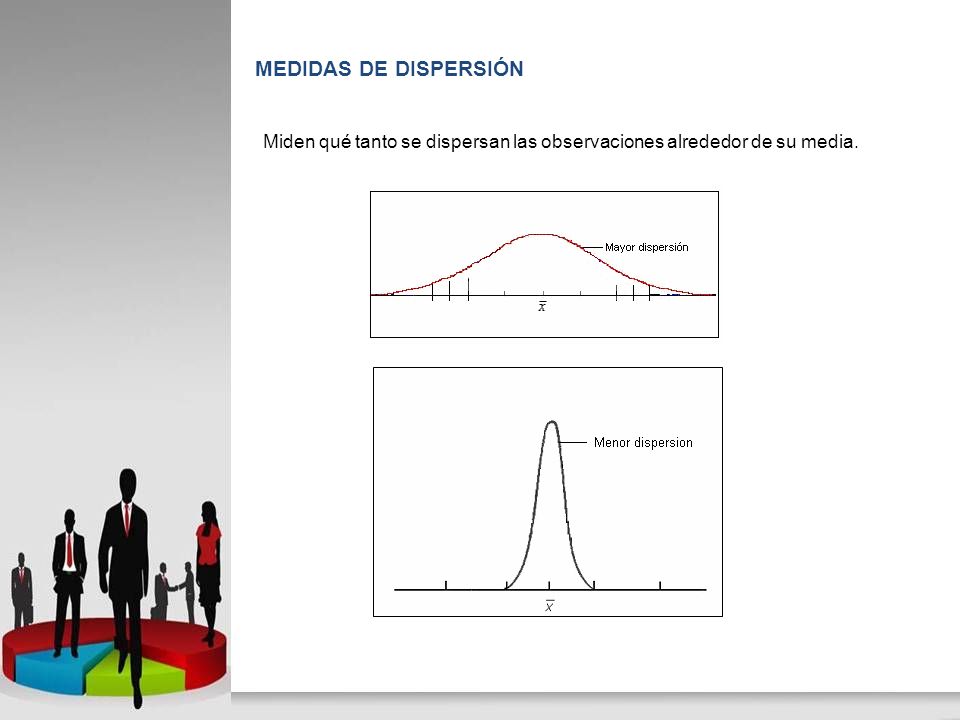 MEDIDAS DE DISPERSIÓN

Miden qué tanto se dispersan las observaciones alrededor de su media.

Mayor dispersión

$\bar{x}$

Menor dispersion

$\bar{x}$